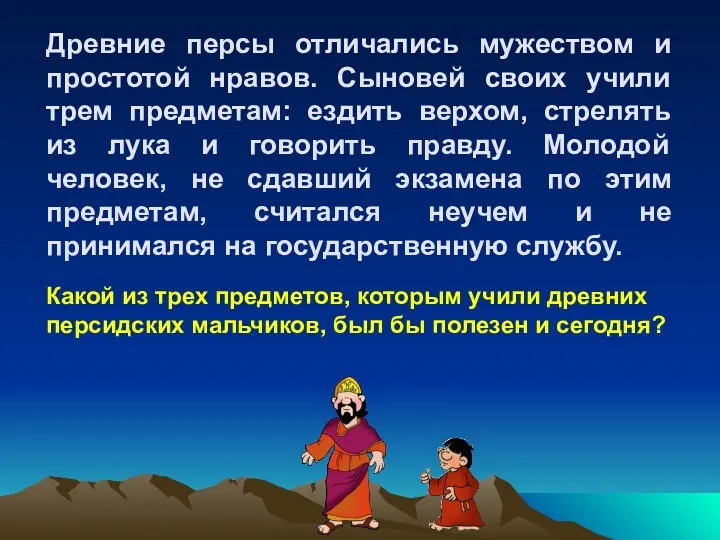 Древние персы отличались мужеством и простотой нравов. Сыновей своих учили трем предметам: ездить верхом, стрелять из лука и говорить правду. Молодой человек, не сдавший экзамена по этим предметам, считался неучем и не принимался на государственную службу.

Какой из трех предметов, которым учили древних персидских мальчиков, был бы полезен и сегодня?